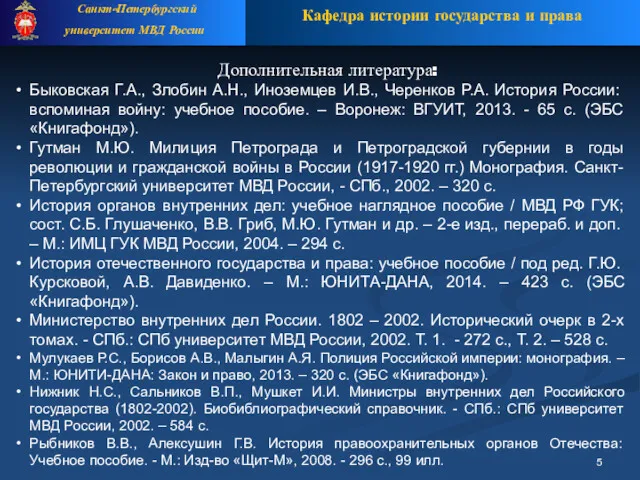 Санкт-Петербургский университет МВД России

Кафедра истории государства и права

Дополнительная литература:

• Быковская Г.А., Злобин А.Н., Иноземцев И.В., Черенков Р.А. История России: вспоминая войну: учебное пособие. – Воронеж: ВГУИТ, 2013. - 65 с. (ЭБС «Книгафонд»).
• Гутман М.Ю. Милиция Петрограда и Петроградской губернии в годы революции и гражданской войны в России (1917-1920 гг.) Монография. Санкт-Петербургский университет МВД России, - СПб., 2002. – 320 с.
• История органов внутренних дел: учебное наглядное пособие / МВД РФ ГУК; сост. С.Б. Глушаченко, В.В. Гриб, М.Ю. Гутман и др. – 2-е изд., перераб. и доп. – М.: ИМЦ ГУК МВД России, 2004. – 294 с.
• История отечественного государства и права: учебное пособие / под ред. Г.Ю. Курсковой, А.В. Давиденко. – М.: ЮНИТА-ДАНА, 2014. – 423 с. (ЭБС «Книгафонд»).
• Министерство внутренних дел России. 1802 – 2002. Исторический очерк в 2-х томах. - СПб.: СПб университет МВД России, 2002. Т. 1. - 272 с., Т. 2. – 528 с.
• Мулукаев Р.С., Борисов А.В., Малыгин А.Я. Полиция Российской империи: монография. – М.: ЮНИТИ-ДАНА: Закон и право, 2013. – 320 с. (ЭБС «Книгафонд»).
• Нижник Н.С., Сальников В.П., Мушкет И.И. Министры внутренних дел Российского государства (1802-2002). Биобиблиографический справочник. - СПб.: СПб университет МВД России, 2002. – 584 с.
• Рыбников В.В., Алексушин Г.В. История правоохранительных органов Отечества: Учебное пособие. - М.: Изд-во «Щит-М», 2008. - 296 с., 99 илл.

5